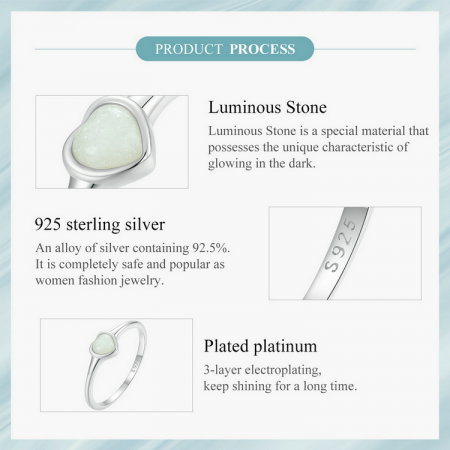 PRODUCT PROCESS

Luminous Stone

Luminous Stone is a special material that possesses the unique characteristic of glowing in the dark.

925 sterling silver

An alloy of silver containing 92.5%. It is completely safe and popular as women fashion jewelry.

S925

Plated platinum

3-layer electroplating,
keep shining for a long time.